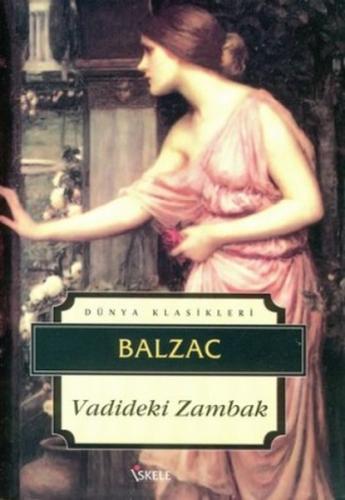 DÜNYA KLASİKLERİ

BALZAC

Vadideki Zambak

İSKELE